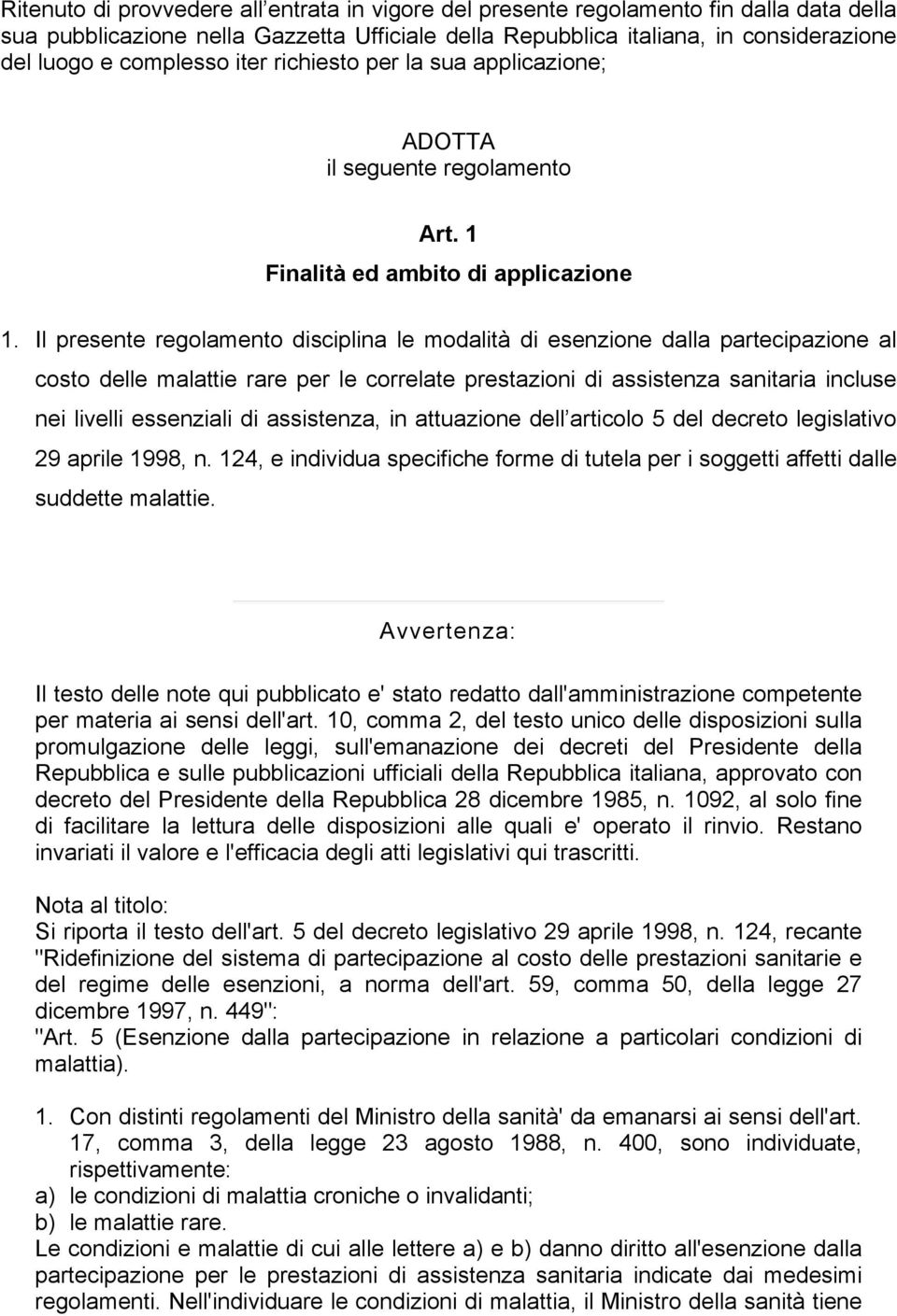 Ritenuto di provvedere all'entrata in vigore del presente regolamento fin dalla data della sua pubblicazione nella Gazzetta Ufficiale della Repubblica italiana, in considerazione del luogo e complesso iter richiesto per la sua applicazione;

ADOTTA
il seguente regolamento

Art. 1
Finalità ed ambito di applicazione

1. Il presente regolamento disciplina le modalità di esenzione dalla partecipazione al costo delle malattie rare per le correlate prestazioni di assistenza sanitaria incluse nei livelli essenziali di assistenza, in attuazione dell'articolo 5 del decreto legislativo 29 aprile 1998, n. 124, e individua specifiche forme di tutela per i soggetti affetti dalle suddette malattie.

Avvertenza:

Il testo delle note qui pubblicato e' stato redatto dall'amministrazione competente per materia ai sensi dell'art. 10, comma 2, del testo unico delle disposizioni sulla promulgazione delle leggi, sull'emanazione dei decreti del Presidente della Repubblica e sulle pubblicazioni ufficiali della Repubblica italiana, approvato con decreto del Presidente della Repubblica 28 dicembre 1985, n. 1092, al solo fine di facilitare la lettura delle disposizioni alle quali e' operato il rinvio. Restano invariati il valore e l'efficacia degli atti legislativi qui trascritti.

Nota al titolo:
Si riporta il testo dell'art. 5 del decreto legislativo 29 aprile 1998, n. 124, recante "Ridefinizione del sistema di partecipazione al costo delle prestazioni sanitarie e del regime delle esenzioni, a norma dell'art. 59, comma 50, della legge 27 dicembre 1997, n. 449":
"Art. 5 (Esenzione dalla partecipazione in relazione a particolari condizioni di malattia).

1. Con distinti regolamenti del Ministro della sanità' da emanarsi ai sensi dell'art. 17, comma 3, della legge 23 agosto 1988, n. 400, sono individuate, rispettivamente:
a) le condizioni di malattia croniche o invalidanti;
b) le malattie rare.
Le condizioni e malattie di cui alle lettere a) e b) danno diritto all'esenzione dalla partecipazione per le prestazioni di assistenza sanitaria indicate dai medesimi regolamenti. Nell'individuare le condizioni di malattia, il Ministro della sanità tiene